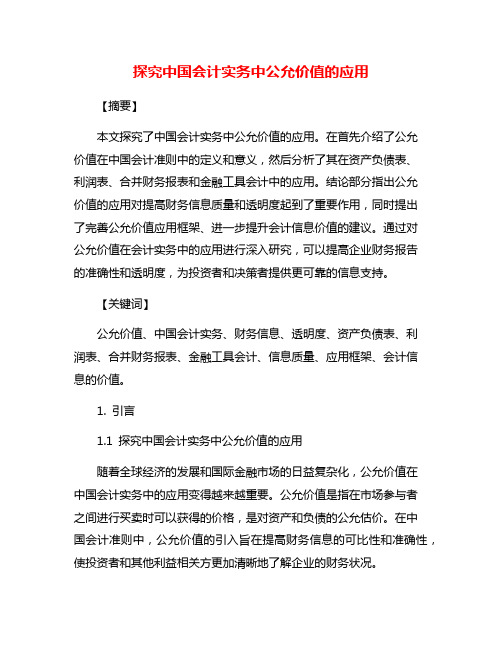 探究中国会计实务中公允价值的应用

【摘要】

本文探究了中国会计实务中公允价值的应用。在首先介绍了公允价值在中国会计准则中的定义和意义，然后分析了其在资产负债表、利润表、合并财务报表和金融工具会计中的应用。结论部分指出公允价值的应用对提高财务信息质量和透明度起到了重要作用，同时提出了完善公允价值应用框架、进一步提升会计信息价值的建议。通过对公允价值在会计实务中的应用进行深入研究，可以提高企业财务报告的准确性和透明度，为投资者和决策者提供更可靠的信息支持。

【关键词】

公允价值、中国会计实务、财务信息、透明度、资产负债表、利润表、合并财务报表、金融工具会计、信息质量、应用框架、会计信息的价值。

1. 引言

1.1 探究中国会计实务中公允价值的应用

随着全球经济的发展和国际金融市场的日益复杂化，公允价值在中国会计实务中的应用变得越来越重要。公允价值是指在市场参与者之间进行买卖时可以获得的价格，是对资产和负债的公允估价。在中国会计准则中，公允价值的引入旨在提高财务信息的可比性和准确性，使投资者和其他利益相关方更加清晰地了解企业的财务状况。